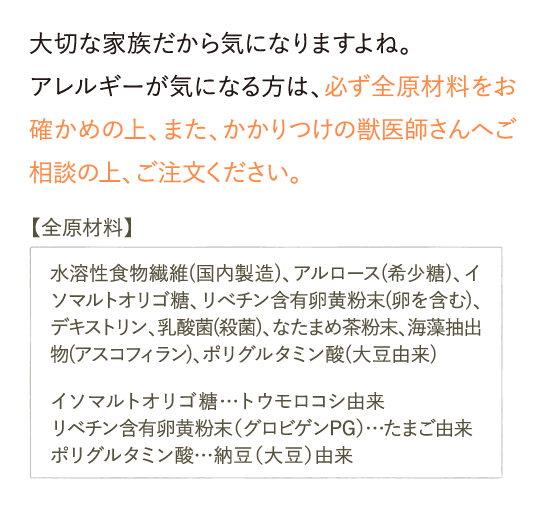 大切な家族だから気になりますよね。
アレルギーが気になる方は、必ず全原材料をお確かめの上、また、かかりつけの獣医師さんへご相談の上、ご注文ください。

【全原材料】

水溶性食物繊維(国内製造)、アルロース(希少糖)、イソマルトオリゴ糖、リベチン含有卵黄粉末(卵を含む)、デキストリン、乳酸菌(殺菌)、なたまめ茶粉末、海藻抽出物(アスコフィラン)、ポリグルタミン酸(大豆由来)

イソマルトオリゴ糖…トウモロコシ由来
リベチン含有卵黄粉末(グロビゲンPG)…たまご由来
ポリグルタミン酸…納豆(大豆)由来